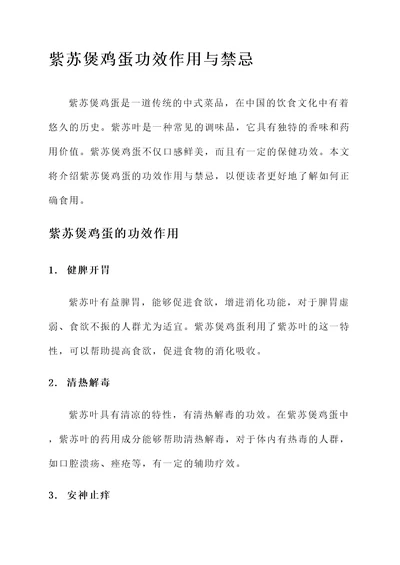 紫苏煲鸡蛋功效作用与禁忌

紫苏煲鸡蛋是一道传统的中式菜品，在中国的饮食文化中有着悠久的历史。紫苏叶是一种常见的调味品，它具有独特的香味和药用价值。紫苏煲鸡蛋不仅口感鲜美，而且有一定的保健功效。本文将介绍紫苏煲鸡蛋的功效作用与禁忌，以便读者更好地了解如何正确食用。

紫苏煲鸡蛋的功效作用

1. 健脾开胃

紫苏叶有益脾胃，能够促进食欲，增进消化功能，对于脾胃虚弱、食欲不振的人群尤为适宜。紫苏煲鸡蛋利用了紫苏叶的这一特性，可以帮助提高食欲，促进食物的消化吸收。

2. 清热解毒

紫苏叶具有清凉的特性，有清热解毒的功效。在紫苏煲鸡蛋中，紫苏叶的药用成分能够帮助清热解毒，对于体内有热毒的人群，如口腔溃疡、痤疮等，有一定的辅助疗效。

3. 安神止痒